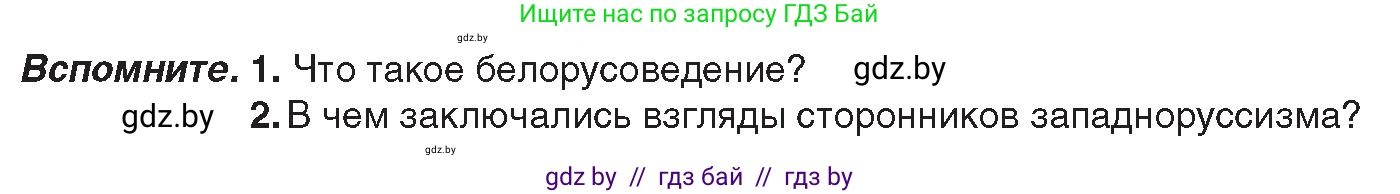 Ищите нас по запросу ГДЗ Бай

gdz.by

Вспомните. 1. Что такое белорусоведение? gdz.by

gdz.by 2. В чем заключались взгляды сторонников западноруссизма?

gdz.by

gdz by // гдз бай // гдз by